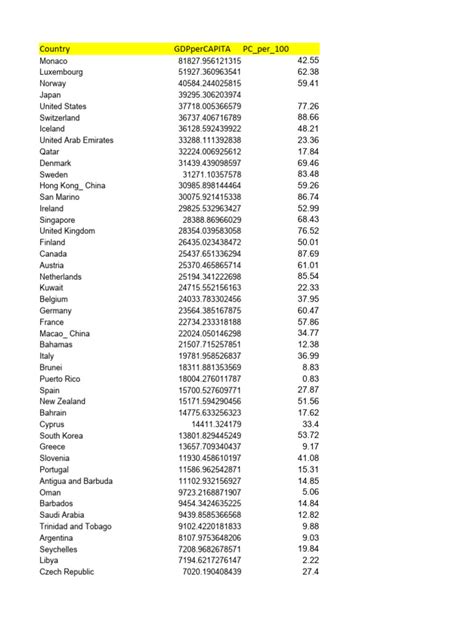 | Country | GDPperCAPITA | PC_per_100 |
|---|---|---|
| Monaco | 81827.956121315 | 42.55 |
| Luxembourg | 51927.360963541 | 62.38 |
| Norway | 40584.244025815 | 59.41 |
| Japan | 39295.306203974 | |
| United States | 37718.005366579 | 77.26 |
| Switzerland | 36737.406716789 | 88.66 |
| Iceland | 36128.592439922 | 48.21 |
| United Arab Emirates | 33288.111392838 | 23.36 |
| Qatar | 32224.006925612 | 17.84 |
| Denmark | 31439.439098597 | 69.46 |
| Sweden | 31271.10357578 | 83.48 |
| Hong Kong_ China | 30985.898144464 | 59.26 |
| San Marino | 30075.921415338 | 86.74 |
| Ireland | 29825.532963427 | 52.99 |
| Singapore | 28388.86966029 | 68.43 |
| United Kingdom | 28354.039583058 | 76.52 |
| Finland | 26435.023438472 | 50.01 |
| Canada | 25437.651336294 | 87.69 |
| Austria | 25370.465865714 | 61.01 |
| Netherlands | 25194.341222698 | 85.54 |
| Kuwait | 24715.552156163 | 22.33 |
| Belgium | 24033.783302456 | 37.95 |
| Germany | 23564.385167875 | 60.47 |
| France | 22734.233318188 | 57.86 |
| Macao_ China | 22024.050146298 | 34.77 |
| Bahamas | 21507.715257851 | 12.38 |
| Italy | 19781.958526837 | 36.99 |
| Brunei | 18311.881353569 | 8.83 |
| Puerto Rico | 18004.276011787 | 0.83 |
| Spain | 15700.527609771 | 27.87 |
| New Zealand | 15171.594290456 | 51.56 |
| Bahrain | 14775.633256323 | 17.62 |
| Cyprus | 14411.324179 | 33.4 |
| South Korea | 13801.829445249 | 53.72 |
| Greece | 13657.709340437 | 9.17 |
| Slovenia | 11930.458610197 | 41.08 |
| Portugal | 11586.962542871 | 15.31 |
| Antigua and Barbuda | 11102.932156927 | 14.85 |
| Oman | 9723.2168871907 | 5.06 |
| Barbados | 9454.3424635225 | 14.84 |
| Saudi Arabia | 9439.8585366568 | 12.82 |
| Trinidad and Tobago | 9102.4220181833 | 9.88 |
| Argentina | 8107.9753648206 | 9.03 |
| Seychelles | 7208.9682678571 | 19.84 |
| Libya | 7194.6217276147 | 2.22 |
| Czech Republic | 7020.190408439 | 27.4 |